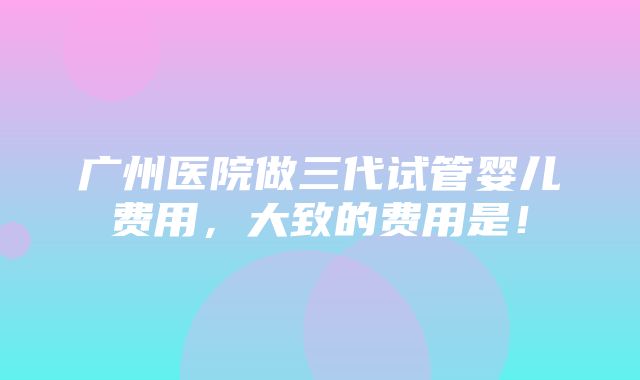 广州医院做三代试管婴儿费用，大致的费用是！